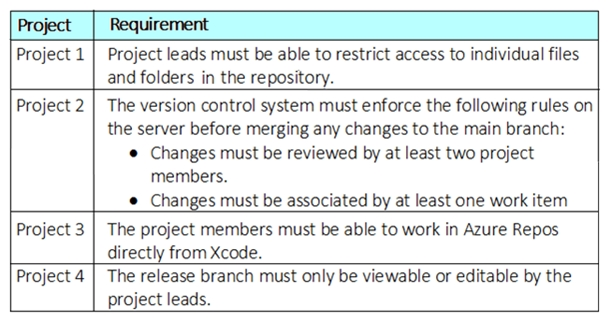 | Project | Requirement |
|---|---|
| Project 1 | Project leads must be able to restrict access to individual files and folders in the repository. |
| Project 2 | The version control system must enforce the following rules on the server before merging any changes to the main branch: • Changes must be reviewed by at least two project members. • Changes must be associated by at least one work item |
| Project 3 | The project members must be able to work in Azure Repos directly from Xcode. |
| Project 4 | The release branch must only be viewable or editable by the project leads. |